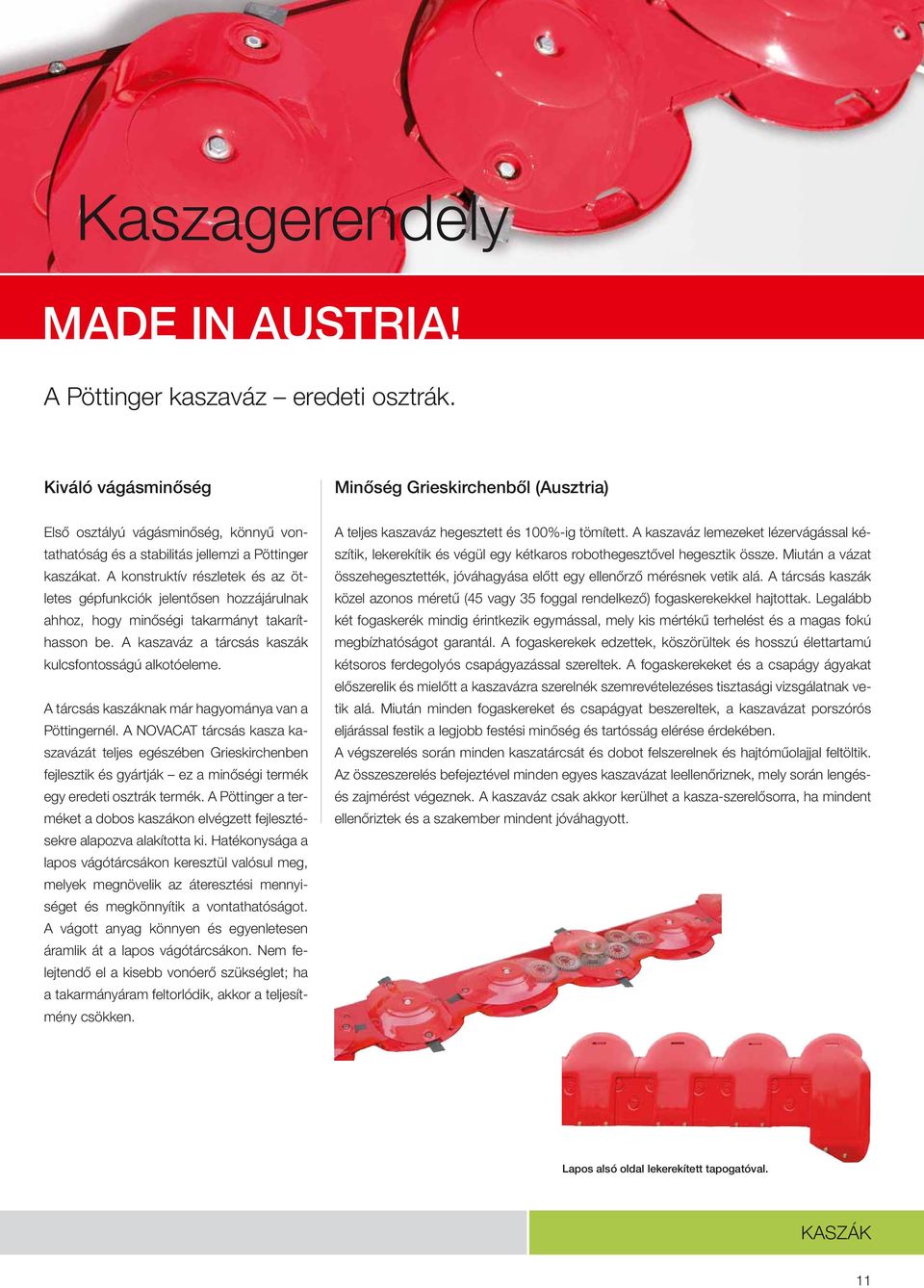 Kaszagerendely

MADE IN AUSTRIA!

A Pöttinger kaszaváz – eredeti osztrák.

Kiváló vágásminőség

Első osztályú vágásminőség, könnyű vontathatóság és a stabilitás jellemzi a Pöttinger kaszákat. A konstruktív részletek és az ötletes gépfunkciók jelentősen hozzájárulnak ahhoz, hogy minőségi takarmányt takaríthasson be. A kaszaváz a tárcsás kaszák kulcsfontosságú alkotóeleme.

A tárcsás kaszáknak már hagyománya van a Pöttingernél. A NOVACAT tárcsás kasza kaszavázát teljes egészében Grieskirchenben fejlesztik és gyártják – ez a minőségi termék egy eredeti osztrák termék. A Pöttinger a terméket a dobos kaszákon elvégzett fejlesztésekre alapozva alakította ki. Hatékonysága a lapos vágótárcsákon keresztül valósul meg, melyek megnövelik az áteresztési mennyiséget és megkönnyítik a vontathatóságot. A vágott anyag könnyen és egyenletesen áramlik át a lapos vágótárcsákon. Nem felejtendő el a kisebb vonóerő szükséglet; ha a takarmányáram feltorlódik, akkor a teljesítmény csökken.

Minőség Grieskirchenből (Ausztria)

A teljes kaszaváz hegesztett és 100%-ig tömített. A kaszaváz lemezeket lézervágással készítik, lekerekítik és végül egy kétkaros robothegesztővel hegesztik össze. Miután a vázat összehegesztették, jóváhagyása előtt egy ellenőrző mérésnek vetik alá. A tárcsás kaszák közel azonos méretű (45 vagy 35 foggal rendelkező) fogaskerekekkel hajtottak. Legalább két fogaskerék mindig érintkezik egymással, mely kis mértékű terhelést és a magas fokú megbízhatóságot garantál. A fogaskerekek edzettek, köszörültek és hosszú élettartamú kétsoros ferdegolyós csapágyazással szereltek. A fogaskerekeket és a csapágy ágyakat előszerelik és mielőtt a kaszavázra szerelnék szemrevételezéses tisztasági vizsgálatnak vetik alá. Miután minden fogaskereket és csapágyat beszereltek, a kaszavázat porszórós eljárással festik a legjobb festési minőség és tartósság elérése érdekében.
A végszerelés során minden kaszatárcsát és dobot felszerelnek és hajtóműolajjal feltöltik. Az összeszerelés befejeztével minden egyes kaszavázat leellenőriznek, mely során lengés- és zajmérést végeznek. A kaszaváz csak akkor kerülhet a kasza-szerelősorra, ha mindent ellenőriztek és a szakember mindent jóváhagyott.

Lapos alsó oldal lekerekített tapogatóval.

KASZÁK

11